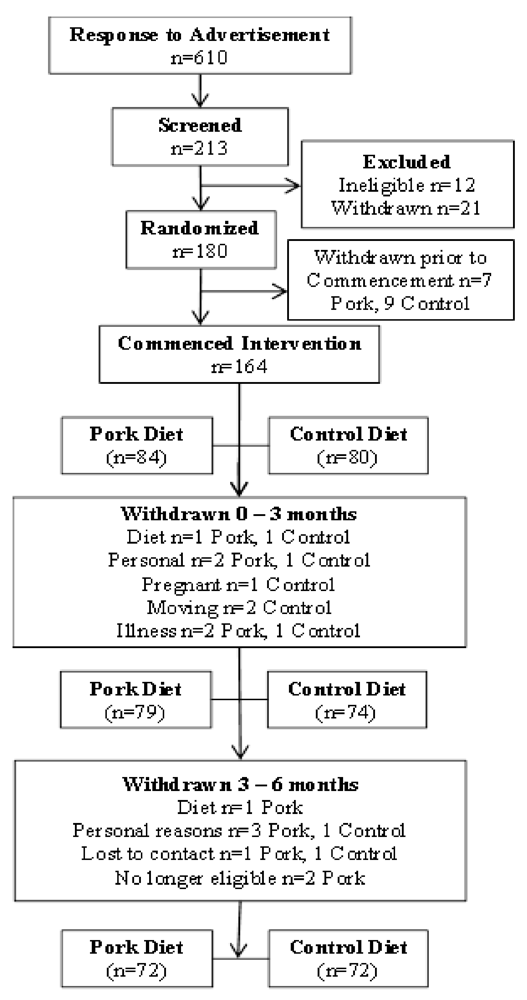 Response to Advertisement
n=610

Screened
n=213

Excluded
Ineligible n=12
Withdrawn n=21

Randomized
n=180

Withdrawn prior to Commencement n=7 Pork, 9 Control

Commenced Intervention
n=164

Pork Diet
(n=84)

Control Diet
(n=80)

Withdrawn 0 – 3 months
Diet n=1 Pork, 1 Control
Personal n=2 Pork, 1 Control
Pregnant n=1 Control
Moving n=2 Control
Illness n=2 Pork, 1 Control

Pork Diet
(n=79)

Control Diet
(n=74)

Withdrawn 3 – 6 months
Diet n=1 Pork
Personal reasons n=3 Pork, 1 Control
Lost to contact n=1 Pork, 1 Control
No longer eligible n=2 Pork

Pork Diet
(n=72)

Control Diet
(n=72)